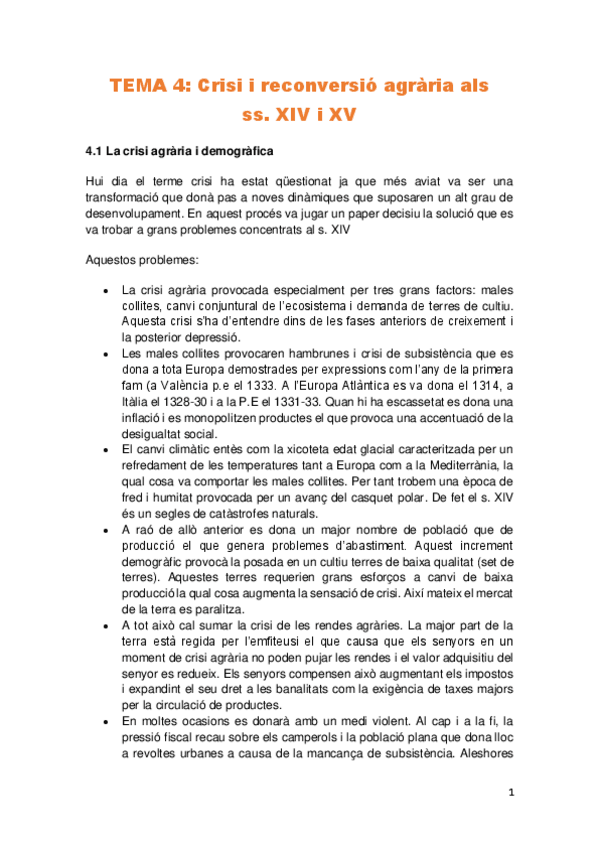 TEMA 4: Crisi i reconversió agrària als ss. XIV i XV

4.1 La crisi agrària i demogràfica

Hui dia el terme crisi ha estat qüestionat ja que més aviat va ser una transformació que donà pas a noves dinàmiques que suposaren un alt grau de desenvolupament. En aquest procés va jugar un paper decisiu la solució que es va trobar a grans problemes concentrats al s. XIV

Aquestos problemes:

• La crisi agrària provocada especialment per tres grans factors: males collites, canvi conjuntural de l'ecosistema i demanda de terres de cultiu. Aquesta crisi s'ha d'entendre dins de les fases anteriors de creixement i la posterior depressió.
• Les males collites provocaren hambrunes i crisi de subsistència que es dona a tota Europa demostrades per expressions com l'any de la primera fam (a València p.e el 1333. A l'Europa Atlàntica es va dona el 1314, a Itàlia el 1328-30 i a la P.E el 1331-33. Quan hi ha escassetat es dona una inflació i es monopolitzen productes el que provoca una accentuació de la desigualtat social.
• El canvi climàtic entès com la xicoteta edat glacial caracteritzada per un refredament de les temperatures tant a Europa com a la Mediterrània, la qual cosa va comportar les males collites. Per tant trobem una època de fred i humitat provocada per un avanç del casquet polar. De fet el s. XIV és un segles de catàstrofes naturals.
• A raó de allò anterior es dona un major nombre de població que de producció el que genera problemes d'abastiment. Aquest increment demogràfic provocà la posada en un cultiu terres de baixa qualitat (set de terres). Aquestes terres requerien grans esforços a canvi de baixa producció la qual cosa augmenta la sensació de crisi. Així mateix el mercat de la terra es paralitza.
• A tot això cal sumar la crisi de les rendes agràries. La major part de la terra està regida per l'emfiteusi el que causa que els senyors en un moment de crisi agrària no poden pujar les rendes i el valor adquisitiu del senyor es redueix. Els senyors compensen això augmentant els impostos i expandint el seu dret a les banalitats com la exigència de taxes majors per la circulació de productes.
• En moltes ocasions es donarà amb un medi violent. Al cap i a la fi, la pressió fiscal recau sobre els camperols i la població plana que dona lloc a revoltes urbanes a causa de la mancança de subsistència. Aleshores

1